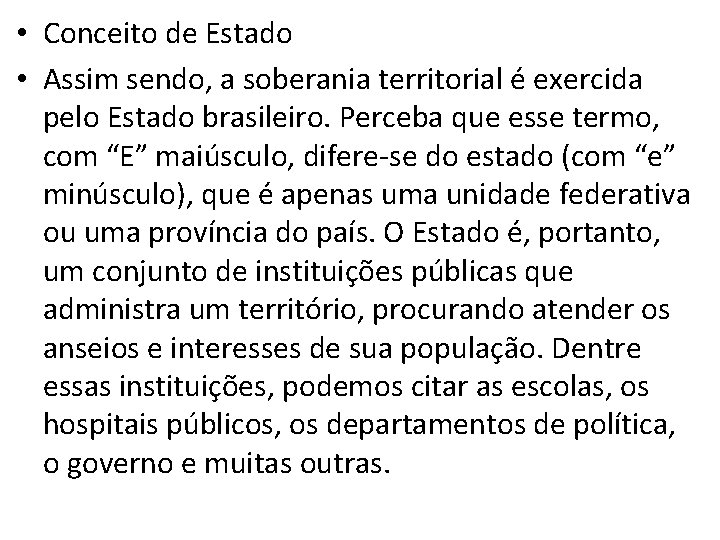 • Conceito de Estado

• Assim sendo, a soberania territorial é exercida pelo Estado brasileiro. Perceba que esse termo, com “E” maiúsculo, difere-se do estado (com “e” minúsculo), que é apenas uma unidade federativa ou uma província do país. O Estado é, portanto, um conjunto de instituições públicas que administra um território, procurando atender os anseios e interesses de sua população. Dentre essas instituições, podemos citar as escolas, os hospitais públicos, os departamentos de política, o governo e muitas outras.